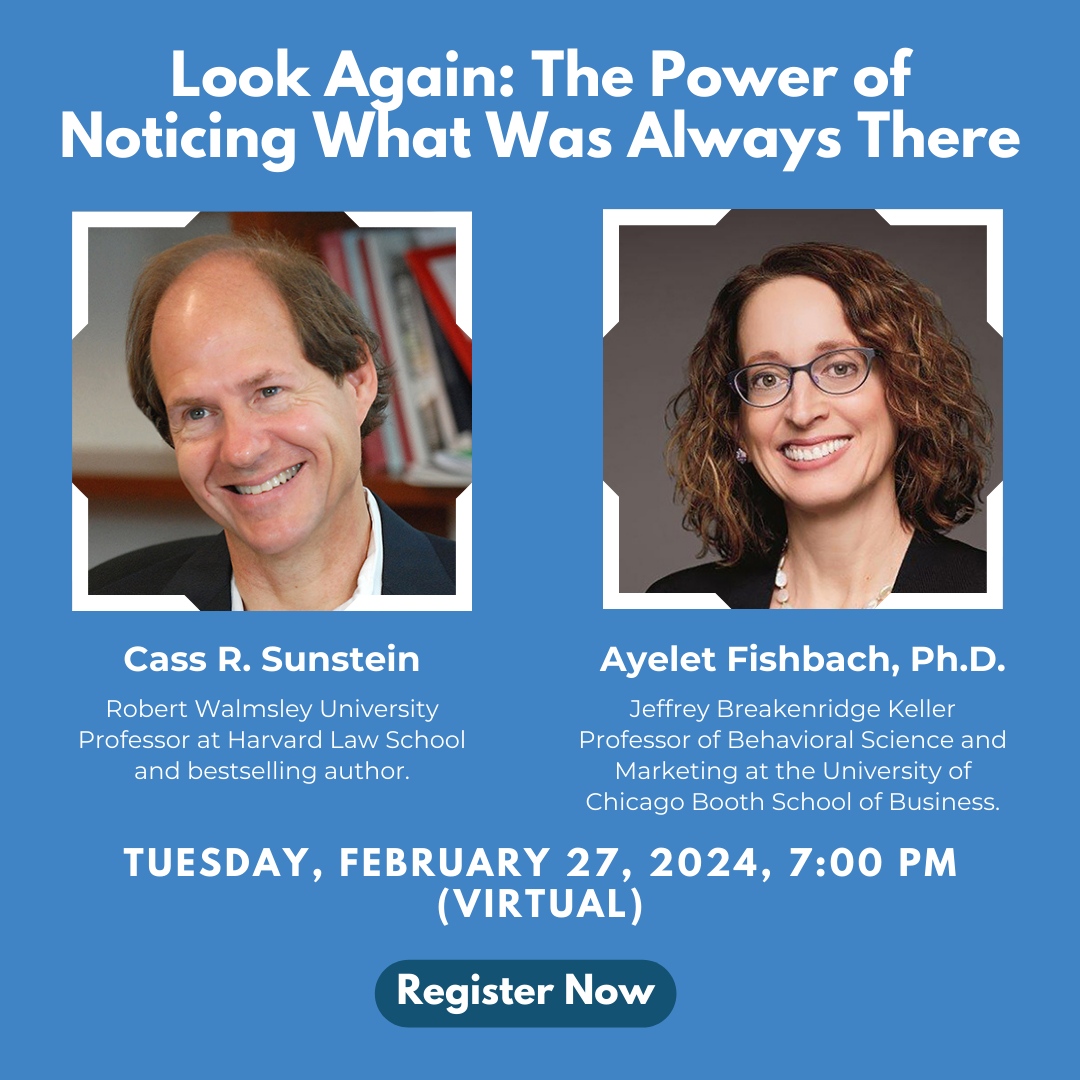 Look Again: The Power of Noticing What Was Always There

Cass R. Sunstein

Robert Walmsley University Professor at Harvard Law School and bestselling author.

Ayelet Fishbach, Ph.D.

Jeffrey Breakenridge Keller Professor of Behavioral Science and Marketing at the University of Chicago Booth School of Business.

TUESDAY, FEBRUARY 27, 2024, 7:00 PM (VIRTUAL)

Register Now